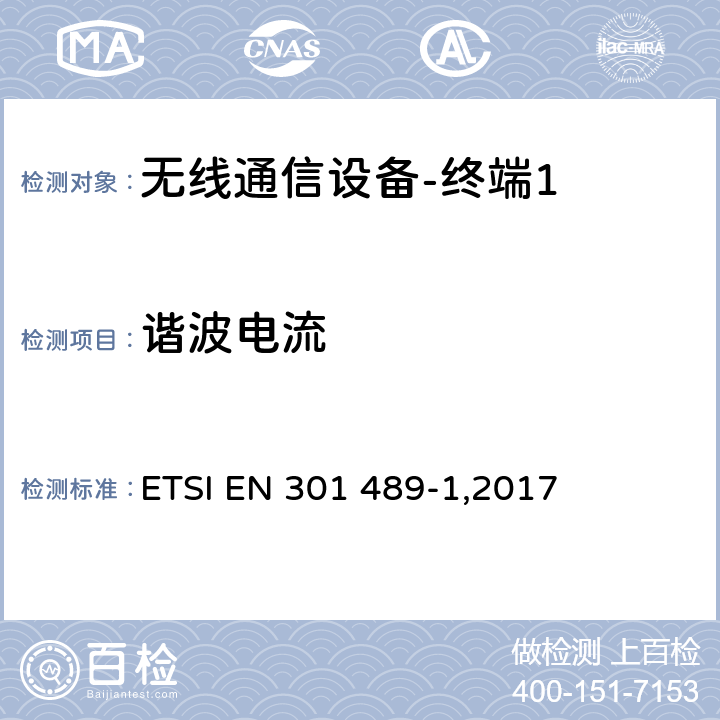 MA CNAS AL ilac-MRA

检测对象：无线通信设备-终端1

检测项目：谐波电流

检测标准：ETSI EN 301 489-1,2017

百检
Baijiantest.com

做检测 上百检
400-151-7153